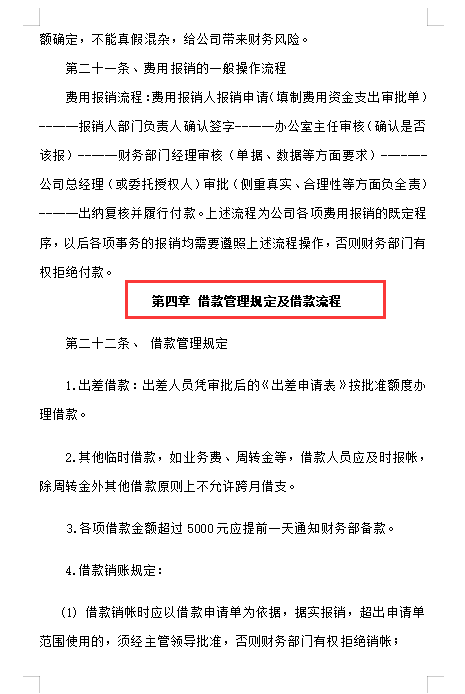 额确定，不能真假混杂，给公司带来财务风险。

第二十一条、费用报销的一般操作流程

费用报销流程：费用报销人报销申请（填制费用资金支出审批单）————报销人部门负责人确认签字————办公室主任审核（确认是否该报）————财务部门经理审核（单据、数据等方面要求）————公司总经理（或委托授权人）审批（侧重真实、合理性等方面负全责）————出纳复核并履行付款。上述流程为公司各项费用报销的既定程序，以后各项事务的报销均需要遵照上述流程操作，否则财务部门有权拒绝付款。

第四章 借款管理规定及借款流程

第二十二条、 借款管理规定

1.出差借款：出差人员凭审批后的《出差申请表》按批准额度办理借款。

2.其他临时借款，如业务费、周转金等，借款人员应及时报帐，除周转金外其他借款原则上不允许跨月借支。

3.各项借款金额超过 5000 元应提前一天通知财务部备款。

4.借款销账规定：

(1) 借款销帐时应以借款申请单为依据，据实报销，超出申请单范围使用的，须经主管领导批准，否则财务部门有权拒绝销帐；